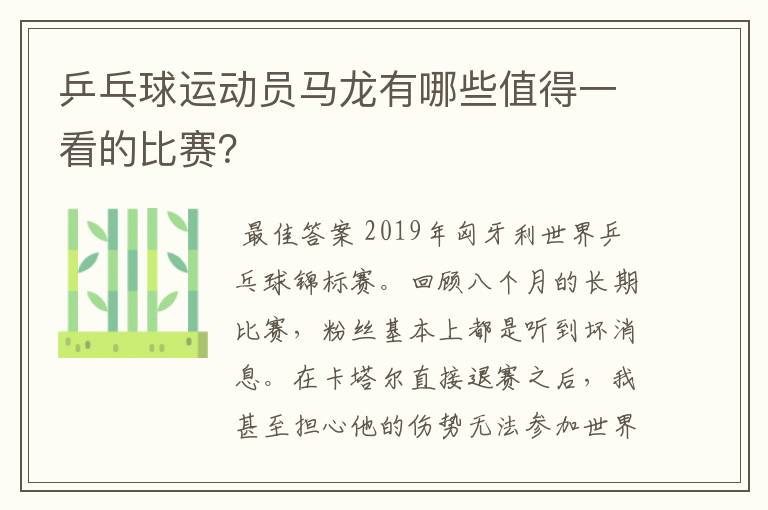 乒乓球运动员马龙有哪些值得一看的比赛?

最佳答案 2019年匈牙利世界乒乓球锦标赛。回顾八个月的长期比赛，粉丝基本上都是听到坏消息。在卡塔尔直接退赛之后，我甚至担心他的伤势无法参加世界